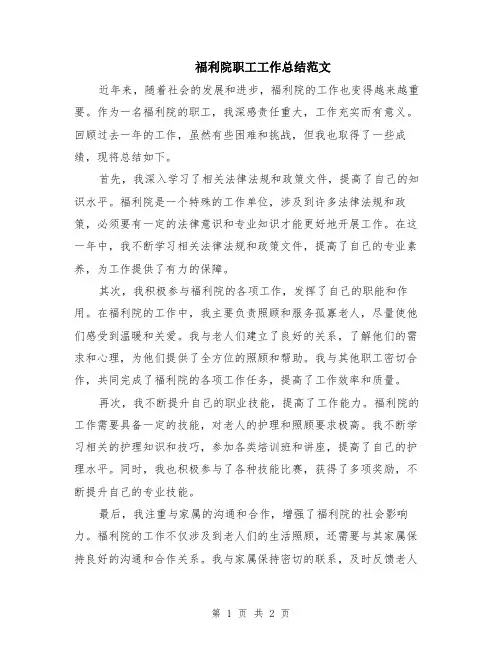 福利院职工工作总结范文

近年来，随着社会的发展和进步，福利院的工作也变得越来越重要。作为一名福利院的职工，我深感责任重大，工作充实而有意义。回顾过去一年的工作，虽然有些困难和挑战，但我也取得了一些成绩，现将总结如下。

首先，我深入学习了相关法律法规和政策文件，提高了自己的知识水平。福利院是一个特殊的工作单位，涉及到许多法律法规和政策，必须要有一定的法律意识和专业知识才能更好地开展工作。在这一年中，我不断学习相关法律法规和政策文件，提高了自己的专业素养，为工作提供了有力的保障。

其次，我积极参与福利院的各项工作，发挥了自己的职能和作用。在福利院的工作中，我主要负责照顾和服务孤寡老人，尽量使他们感受到温暖和关爱。我与老人们建立了良好的关系，了解他们的需求和心理，为他们提供了全方位的照顾和帮助。我与其他职工密切合作，共同完成了福利院的各项工作任务，提高了工作效率和质量。

再次，我不断提升自己的职业技能，提高了工作能力。福利院的工作需要具备一定的技能，对老人的护理和照顾要求极高。我不断学习相关的护理知识和技巧，参加各类培训班和讲座，提高了自己的护理水平。同时，我也积极参与了各种技能比赛，获得了多项奖励，不断提升自己的专业技能。

最后，我注重与家属的沟通和合作，增强了福利院的社会影响力。福利院的工作不仅涉及到老人们的生活照顾，还需要与其家属保持良好的沟通和合作关系。我与家属保持密切的联系，及时反馈老人

第 1 页 共 2 页